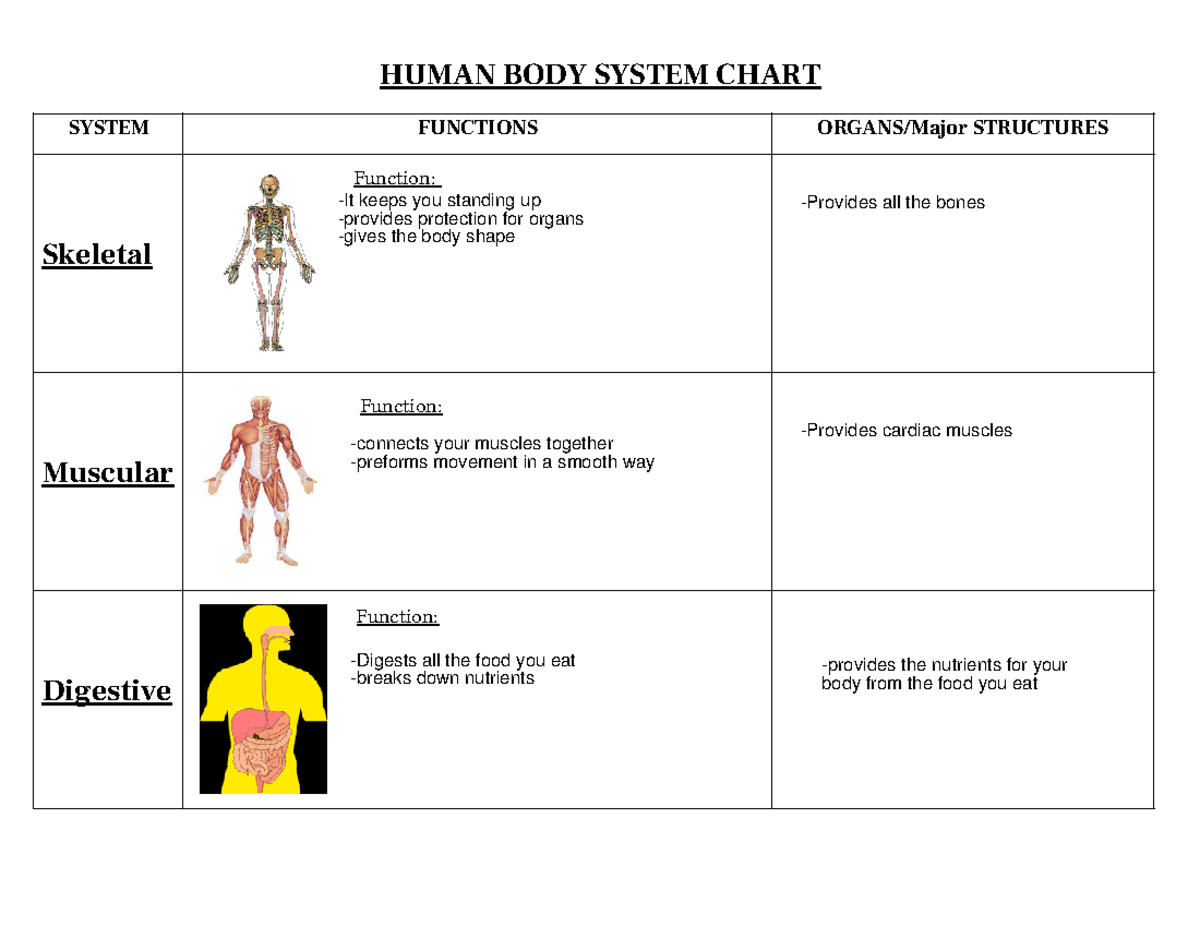 HUMAN BODY SYSTEM CHART

| SYSTEM | FUNCTIONS | ORGANS/Major STRUCTURES |
|---|---|---|
| Skeletal | Function: -It keeps you standing up -provides protection for organs -gives the body shape | -Provides all the bones |
| Muscular | Function: -connects your muscles together -preforms movement in a smooth way | -Provides cardiac muscles |
| Digestive | Function: -Digests all the food you eat -breaks down nutrients | -provides the nutrients for your body from the food you eat |